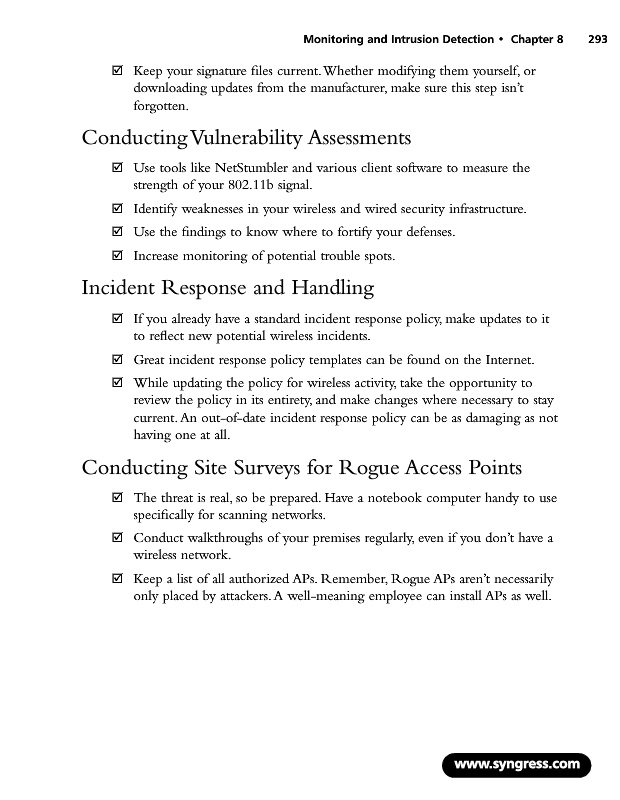 Monitoring and Intrusion Detection • Chapter 8 293

☑ Keep your signature files current. Whether modifying them yourself, or downloading updates from the manufacturer, make sure this step isn't forgotten.

Conducting Vulnerability Assessments

☑ Use tools like NetStumbler and various client software to measure the strength of your 802.11b signal.

☑ Identify weaknesses in your wireless and wired security infrastructure.

☑ Use the findings to know where to fortify your defenses.

☑ Increase monitoring of potential trouble spots.

Incident Response and Handling

☑ If you already have a standard incident response policy, make updates to it to reflect new potential wireless incidents.

☑ Great incident response policy templates can be found on the Internet.

☑ While updating the policy for wireless activity, take the opportunity to review the policy in its entirety, and make changes where necessary to stay current. An out-of-date incident response policy can be as damaging as not having one at all.

Conducting Site Surveys for Rogue Access Points

☑ The threat is real, so be prepared. Have a notebook computer handy to use specifically for scanning networks.

☑ Conduct walkthroughs of your premises regularly, even if you don't have a wireless network.

☑ Keep a list of all authorized APs. Remember, Rogue APs aren't necessarily only placed by attackers. A well-meaning employee can install APs as well.

www.syngress.com